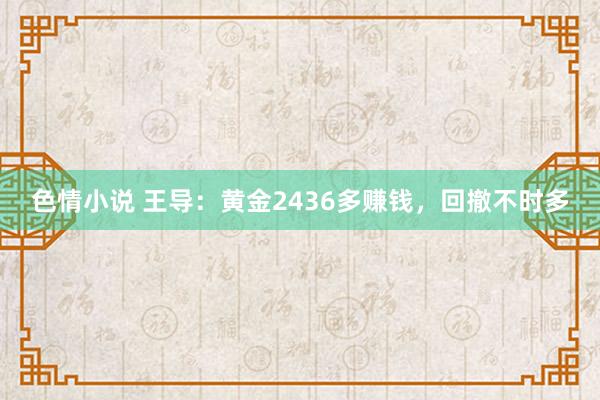 色情小说 王导：黄金2436多赚钱，回撤不时多